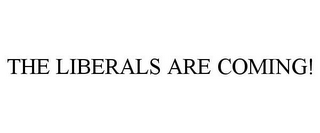 THE LIBERALS ARE COMING!